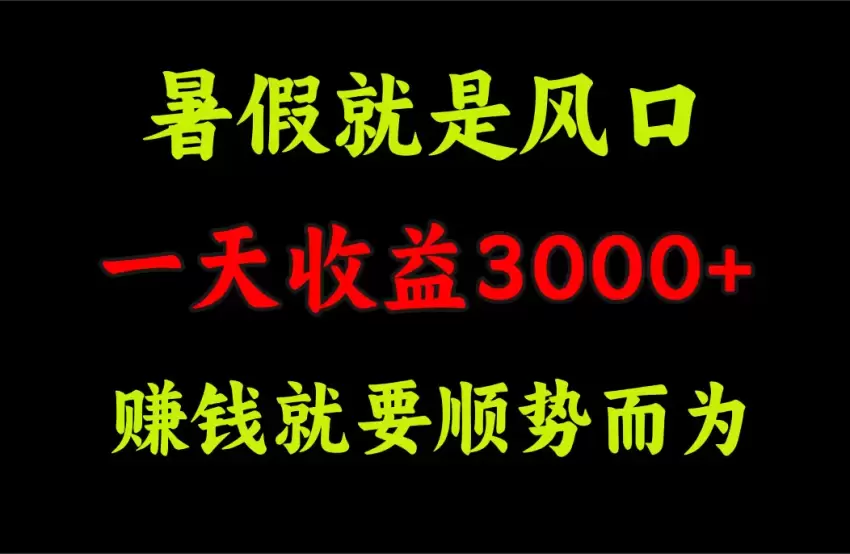 暑假就是风口

一天收益3000+

赚钱就要顺势而为